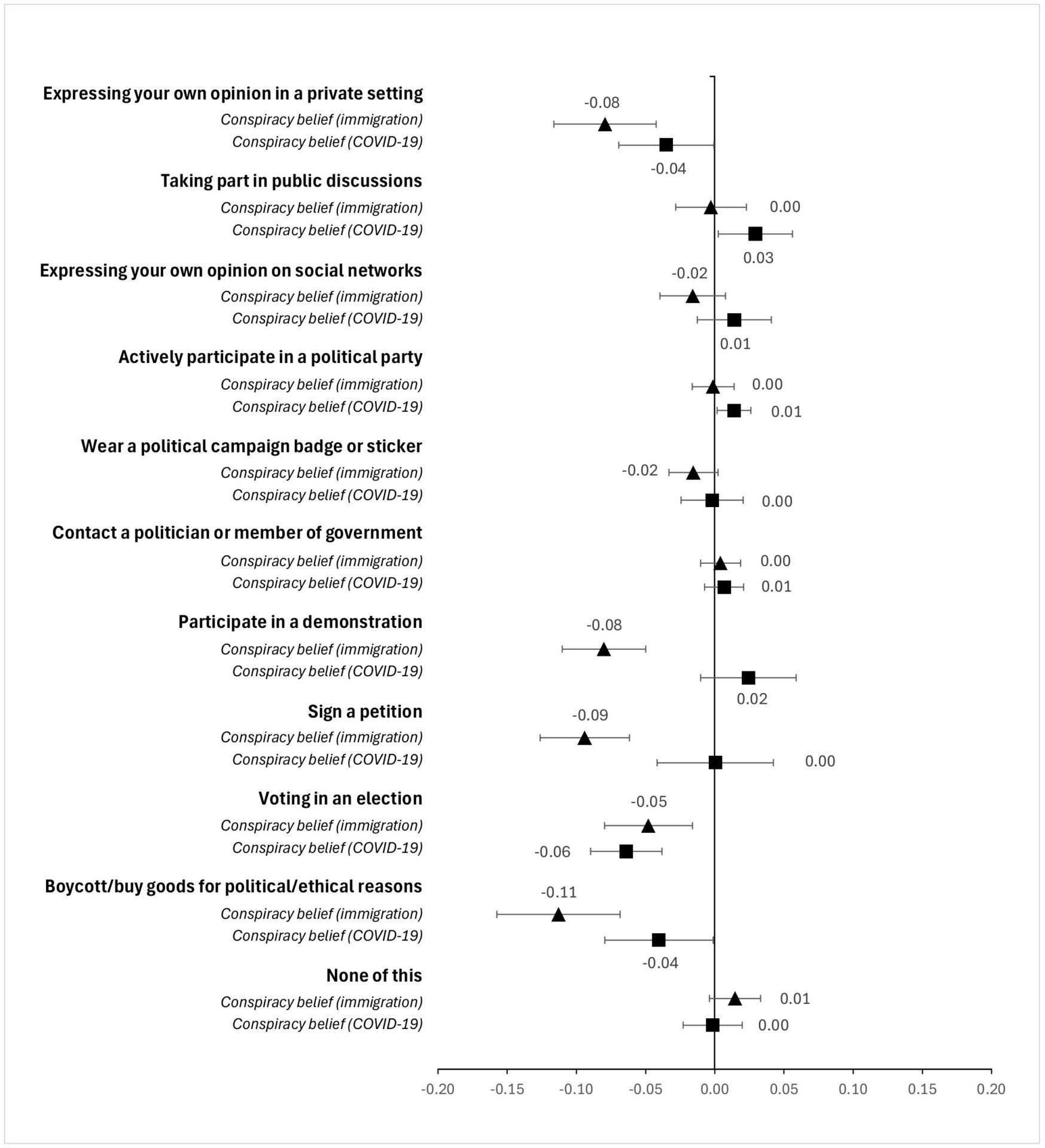 Expressing your own opinion in a private setting
Conspiracy belief (immigration) -0.08
Conspiracy belief (COVID-19) -0.04

Taking part in public discussions
Conspiracy belief (immigration) 0.00
Conspiracy belief (COVID-19) 0.03

Expressing your own opinion on social networks
Conspiracy belief (immigration) -0.02
Conspiracy belief (COVID-19) 0.01

Actively participate in a political party
Conspiracy belief (immigration) 0.00
Conspiracy belief (COVID-19) 0.01

Wear a political campaign badge or sticker
Conspiracy belief (immigration) -0.02
Conspiracy belief (COVID-19) 0.00

Contact a politician or member of government
Conspiracy belief (immigration) 0.00
Conspiracy belief (COVID-19) 0.01

Participate in a demonstration
Conspiracy belief (immigration) -0.08
Conspiracy belief (COVID-19) 0.02

Sign a petition
Conspiracy belief (immigration) -0.09
Conspiracy belief (COVID-19) 0.00

Voting in an election
Conspiracy belief (immigration) -0.05
Conspiracy belief (COVID-19) -0.06

Boycott/buy goods for political/ethical reasons
Conspiracy belief (immigration) -0.11
Conspiracy belief (COVID-19) -0.04

None of this
Conspiracy belief (immigration) 0.01
Conspiracy belief (COVID-19) 0.00

-0.20 -0.15 -0.10 -0.05 0.00 0.05 0.10 0.15 0.20